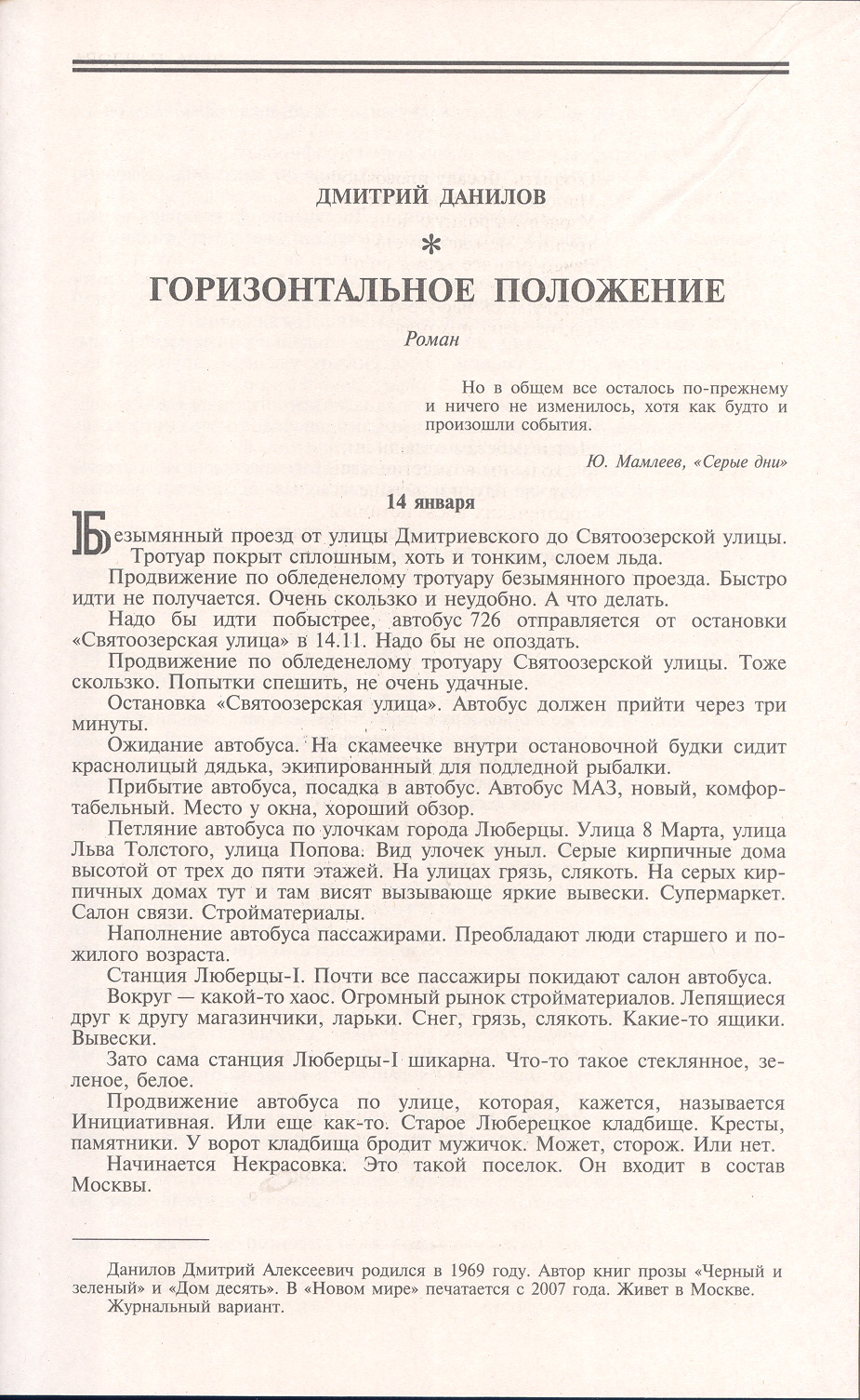 ДМИТРИЙ ДАНИЛОВ

*

ГОРИЗОНТАЛЬНОЕ ПОЛОЖЕНИЕ

Роман

Но в общем все осталось по-прежнему и ничего не изменилось, хотя как будто и произошли события.

Ю. Мамлеев, «Серые дни»

14 января

Безымянный проезд от улицы Дмитриевского до Святоозерской улицы. Тротуар покрыт сплошным, хоть и тонким, слоем льда.

Продвижение по обледенелому тротуару безымянного проезда. Быстро идти не получается. Очень скользко и неудобно. А что делать.

Надо бы идти побыстрее, автобус 726 отправляется от остановки «Святоозерская улица» в 14.11. Надо бы не опоздать.

Продвижение по обледенелому тротуару Святоозерской улицы. Тоже скользко. Попытки спешить, не очень удачные.

Остановка «Святоозерская улица». Автобус должен прийти через три минуты.

Ожидание автобуса. На скамеечке внутри остановочной будки сидит краснолицый дядька, экипированный для подледной рыбалки.

Прибытие автобуса, посадка в автобус. Автобус МАЗ, новый, комфортабельный. Место у окна, хороший обзор.

Петляние автобуса по улочкам города Люберцы. Улица 8 Марта, улица Льва Толстого, улица Попова. Вид улочек уныл. Серые кирпичные дома высотой от трех до пяти этажей. На улицах грязь, слякоть. На серых кирпичных домах тут и там висят вызывающе яркие вывески. Супермаркет. Салон связи. Стройматериалы.

Наполнение автобуса пассажирами. Преобладают люди старшего и пожилого возраста.

Станция Люберцы-I. Почти все пассажиры покидают салон автобуса.

Вокруг — какой-то хаос. Огромный рынок стройматериалов. Лепящиеся друг к другу магазинчики, ларьки. Снег, грязь, слякоть. Какие-то ящики. Вывески.

Зато сама станция Люберцы-I шикарна. Что-то такое стеклянное, зеленое, белое.

Продвижение автобуса по улице, которая, кажется, называется Инициативная. Или еще как-то. Старое Люберецкое кладбище. Кресты, памятники. У ворот кладбища бродит мужичок. Может, сторож. Или нет.

Начинается Некрасовка. Это такой поселок. Он входит в состав Москвы.

Данилов Дмитрий Алексеевич родился в 1969 году. Автор книг прозы «Черный и зеленый» и «Дом десять». В «Новом мире» печатается с 2007 года. Живет в Москве.

Журнальный вариант.